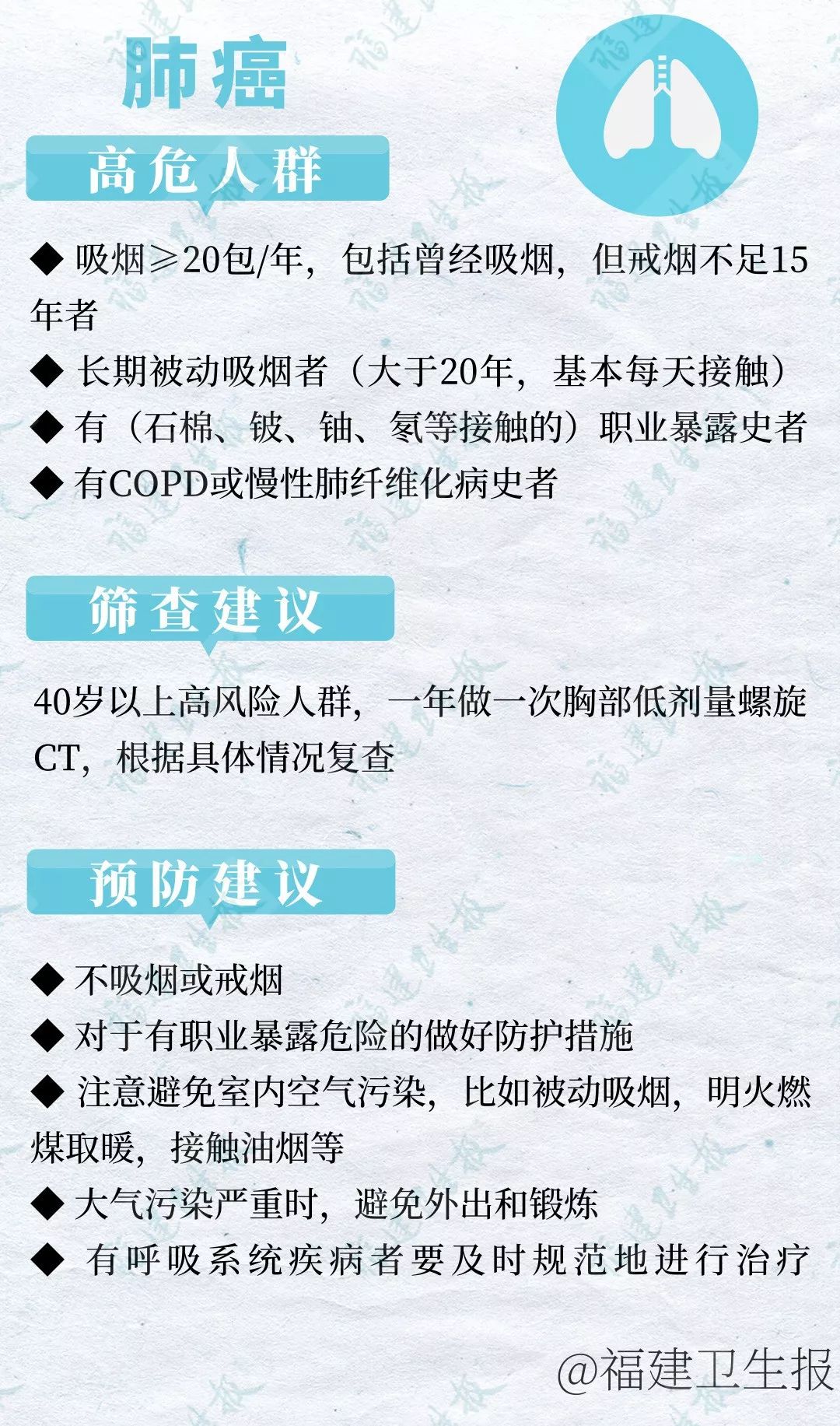 肺癌

高危人群

◆ 吸烟≥20包/年，包括曾经吸烟，但戒烟不足15年者

◆ 长期被动吸烟者（大于20年，基本每天接触）

◆ 有（石棉、铍、铀、氡等接触的）职业暴露史者

◆ 有COPD或慢性肺纤维化病史者

筛查建议

40岁以上高风险人群，一年做一次胸部低剂量螺旋CT，根据具体情况复查

预防建议

◆ 不吸烟或戒烟

◆ 对于有职业暴露危险的做好防护措施

◆ 注意避免室内空气污染，比如被动吸烟，明火燃煤取暖，接触油烟等

◆ 大气污染严重时，避免外出和锻炼

◆ 有呼吸系统疾病者要及时规范地进行治疗

@福建卫生报